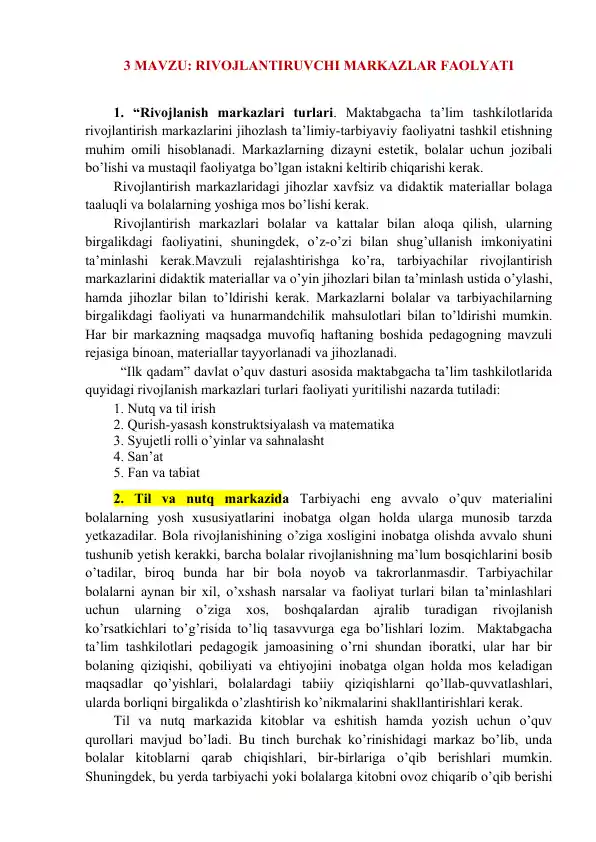 3 MAVZU: RIVOJLANTIRUVCHI MARKAZLAR FAOLYATI

1. “Rivojlanish markazlari turlari. Maktabgacha ta’lim tashkilotlarida rivojlantirish markazlarini jihozlash ta’limiy-tarbiyaviy faoliyatni tashkil etishning muhim omili hisoblanadi. Markazlarning dizayni estetik, bolalar uchun jozibali bo’lishi va mustaqil faoliyatga bo’lgan istakni keltirib chiqarishi kerak.

Rivojlantirish markazlaridagi jihozlar xavfsiz va didaktik materiallar bolaga taaluqli va bolalarning yoshiga mos bo’lishi kerak.

Rivojlantirish markazlari bolalar va kattalar bilan aloqa qilish, ularning birgalikdagi faoliyatini, shuningdek, o’z-o’zi bilan shug’ullanish imkoniyatini ta’minlashi kerak.Mavzuli rejalashtirishga ko’ra, tarbiyachilar rivojlantirish markazlarini didaktik materiallar va o’yin jihozlari bilan ta’minlash ustida o’ylashi, hamda jihozlar bilan to’ldirishi kerak. Markazlarni bolalar va tarbiyachilarning birgalikdagi faoliyati va hunarmandchilik mahsulotlari bilan to’ldirishi mumkin. Har bir markazning maqsadga muvofiq haftaning boshida pedagogning mavzuli rejasiga binoan, materiallar tayyorlanadi va jihozlanadi.

“Ilk qadam” davlat o’quv dasturi asosida maktabgacha ta’lim tashkilotlarida quyidagi rivojlanish markazlari turlari faoliyati yuritilishi nazarda tutiladi:
1. Nutq va til irish
2. Qurish-yasash konstruktsiyalash va matematika
3. Syujetli rolli o’yinlar va sahnalasht
4. San’at
5. Fan va tabiat

2. Til va nutq markazida Tarbiyachi eng avvalo o’quv materialini bolalarning yosh xususiyatlarini inobatga olgan holda ularga munosib tarzda yetkazadilar. Bola rivojlanishining o’ziga xosligini inobatga olishda avvalo shuni tushunib yetish kerakki, barcha bolalar rivojlanishning ma’lum bosqichlarini bosib o’tadilar, biroq bunda har bir bola noyob va takrorlanmasdir. Tarbiyachilar bolalarni aynan bir xil, o’xshash narsalar va faoliyat turlari bilan ta’minlashlari uchun ularning o’ziga xos, boshqalardan ajralib turadigan rivojlanish ko’rsatkichlari to’g’risida to’liq tasavvurga ega bo’lishlari lozim. Maktabgacha ta’lim tashkilotlari pedagogik jamoasining o’rni shundan iboratki, ular har bir bolaning qiziqishi, qobiliyati va ehtiyojini inobatga olgan holda mos keladigan maqsadlar qo’yishlari, bolalardagi tabiiy qiziqishlarni qo’llab-quvvatlashlari, ularda borliqni birgalikda o’zlashtirish ko’nikmalarini shakllantirishlari kerak.

Til va nutq markazida kitoblar va eshitish hamda yozish uchun o’quv qurollari mavjud bo’ladi. Bu tinch burchak ko’rinishidagi markaz bo’lib, unda bolalar kitoblarni qarab chiqishlari, bir-birlariga o’qib berishlari mumkin. Shuningdek, bu yerda tarbiyachi yoki bolalarga kitobni ovoz chiqarib o’qib berishi